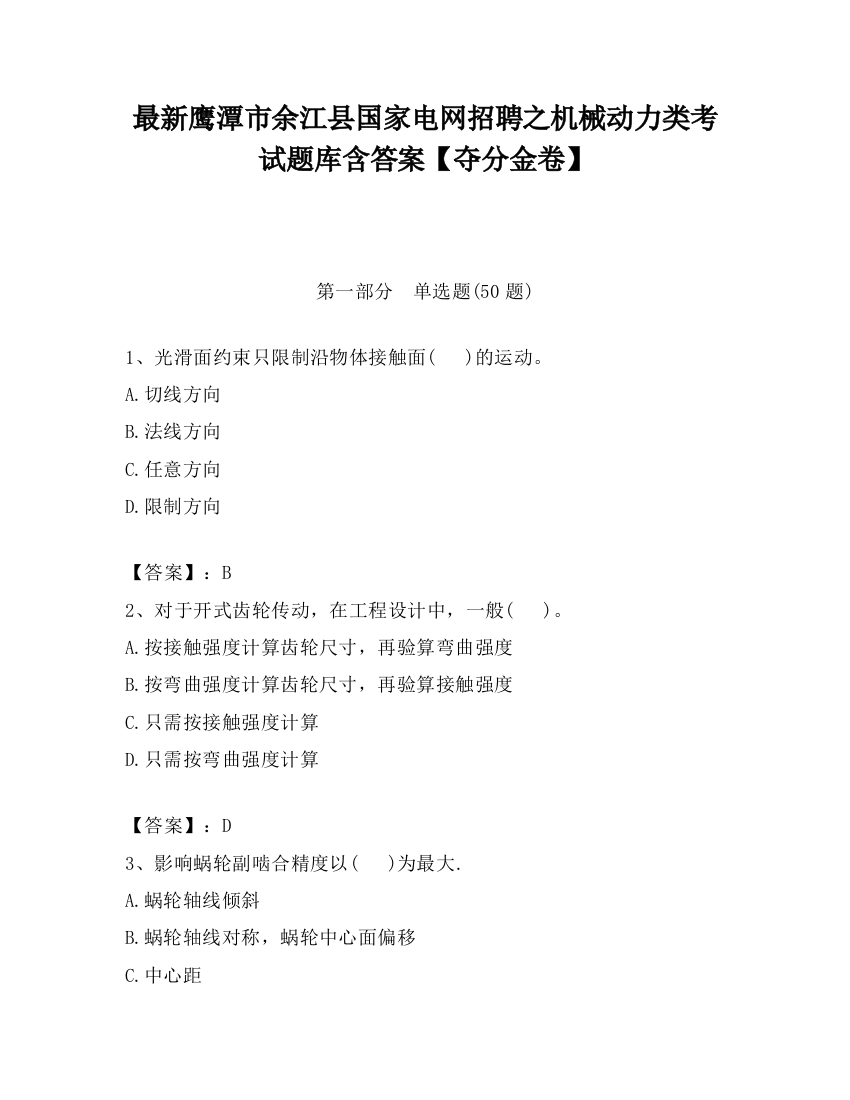 最新鹰潭市余江县国家电网招聘之机械动力类考试题库含答案【夺分金卷】

第一部分　单选题(50 题)

1、光滑面约束只限制沿物体接触面(　 )的运动。

A.切线方向

B.法线方向

C.任意方向

D.限制方向

【答案】：B

2、对于开式齿轮传动，在工程设计中，一般(　 )。

A.按接触强度计算齿轮尺寸，再验算弯曲强度

B.按弯曲强度计算齿轮尺寸，再验算接触强度

C.只需按接触强度计算

D.只需按弯曲强度计算

【答案】：D

3、影响蜗轮副啮合精度以(　 )为最大.

A.蜗轮轴线倾斜

B.蜗轮轴线对称，蜗轮中心面偏移

C.中心距